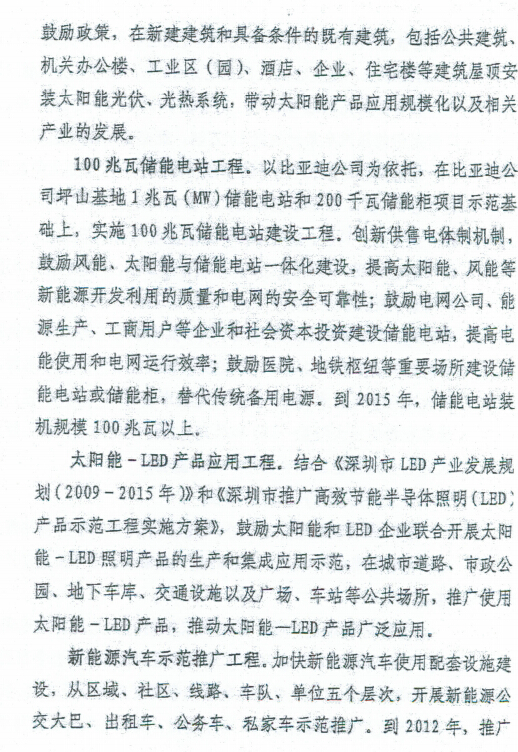 鼓励政策，在新建建筑和具备条件的既有建筑，包括公共建筑、机关办公楼、工业区（园）、酒店、企业、住宅楼等建筑屋顶安装太阳能光伏、光热系统，带动太阳能产品应用规模化以及相关产业的发展。

100兆瓦储能电站工程。以比亚迪公司为依托，在比亚迪公司坪山基地1兆瓦（MW）储能电站和200千瓦储能柜项目示范基础上，实施100兆瓦储能电站建设工程。创新供售电体制机制，鼓励风能、太阳能与储能电站一体化建设，提高太阳能、风能等新能源开发利用的质量和电网的安全可靠性；鼓励电网公司、能源生产、工商用户等企业和社会资本投资建设储能电站，提高电能使用和电网运行效率；鼓励医院、地铁枢纽等重要场所建设储能电站或储能柜，替代传统备用电源。到2015年，储能电站装机规模100兆瓦以上。

太阳能－LED产品应用工程。结合《深圳市LED产业发展规划（2009－2015年）》和《深圳市推广高效节能半导体照明（LED）产品示范工程实施方案》，鼓励太阳能和LED企业联合开展太阳能－LED照明产品的生产和集成应用示范，在城市道路、市政公园、地下车库、交通设施以及广场、车站等公共场所，推广使用太阳能－LED产品，推动太阳能—LED产品广泛应用。

新能源汽车示范推广工程。加快新能源汽车使用配套设施建设，从区域、社区、线路、车队、单位五个层次，开展新能源公交大巴、出租车、公务车、私家车示范推广。到2012年，推广